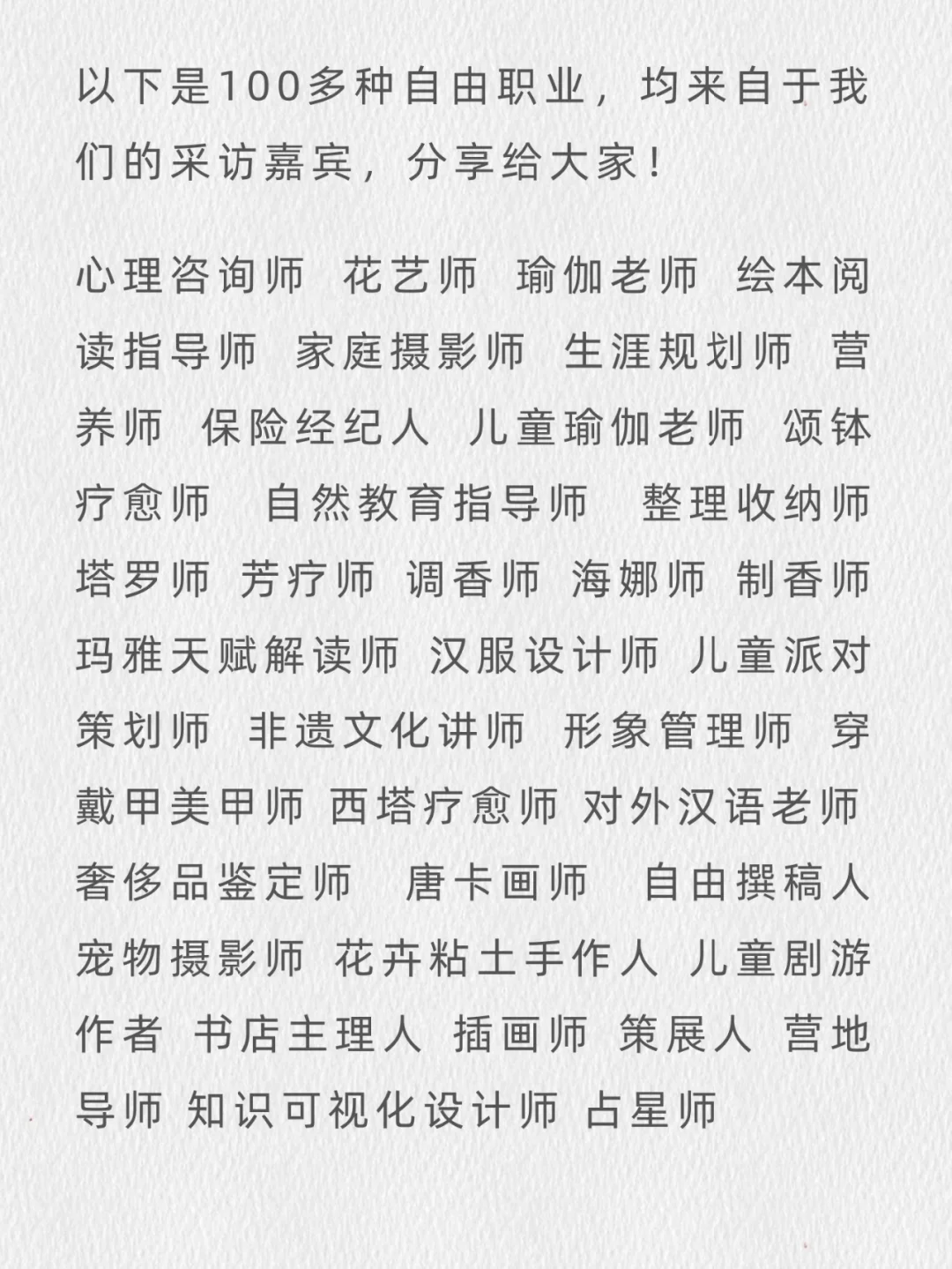 以下是100多种自由职业，均来自于我们的采访嘉宾，分享给大家！

心理咨询师 花艺师 瑜伽老师 绘本阅读指导师 家庭摄影师 生涯规划师 营养师 保险经纪人 儿童瑜伽老师 颂钵疗愈师 自然教育指导师 整理收纳师 塔罗师 芳疗师 调香师 海娜师 制香师 玛雅天赋解读师 汉服设计师 儿童派对策划师 非遗文化讲师 形象管理师 穿戴甲美甲师 西塔疗愈师 对外汉语老师 奢侈品鉴定师 唐卡画师 自由撰稿人 宠物摄影师 花卉粘土手作人 儿童剧游作者 书店主理人 插画师 策展人 营地导师 知识可视化设计师 占星师